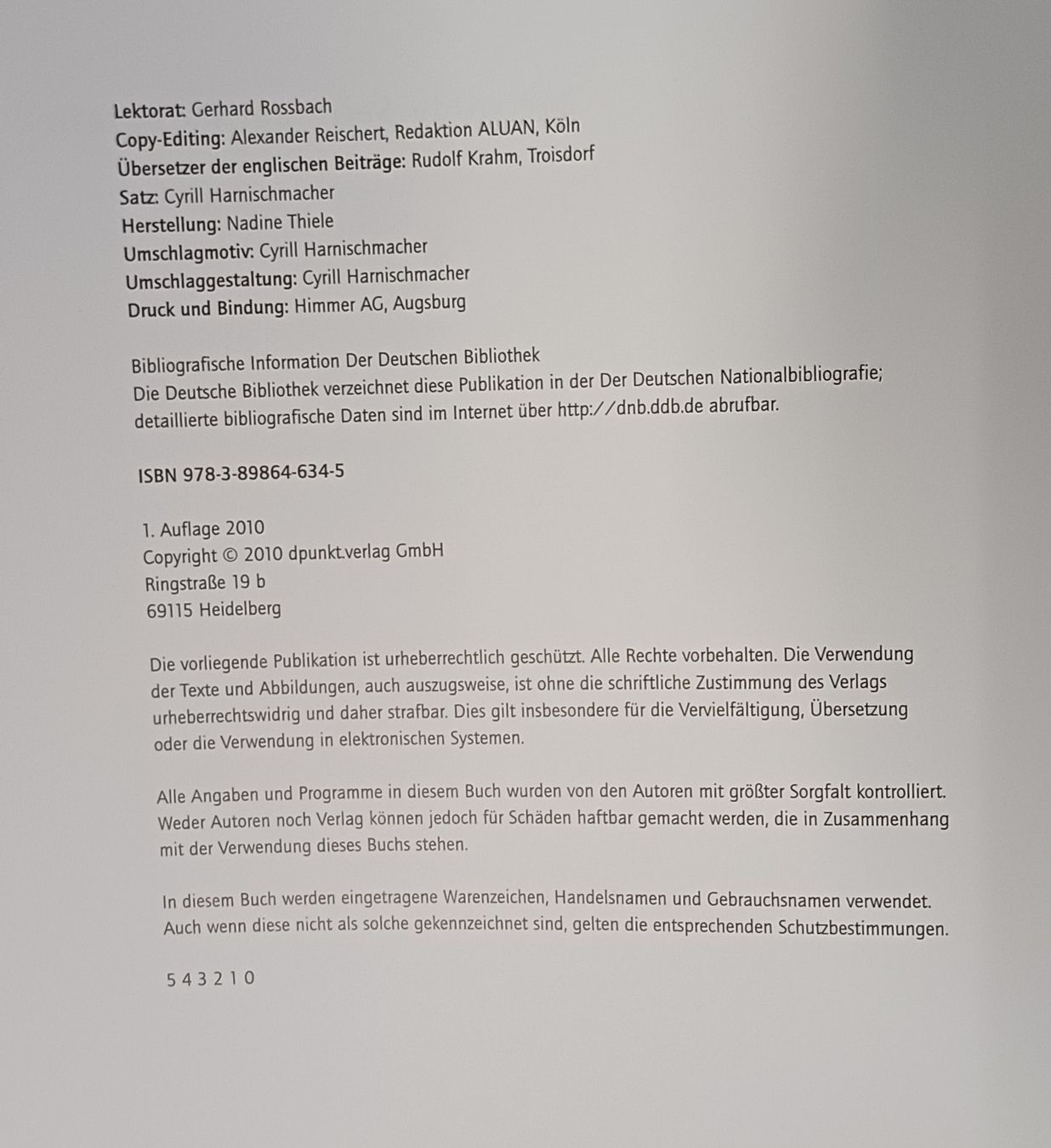 Lektorat: Gerhard Rossbach
Copy-Editing: Alexander Reischert, Redaktion ALUAN, Köln
Übersetzer der englischen Beiträge: Rudolf Krahm, Troisdorf
Satz: Cyrill Harnischmacher
Herstellung: Nadine Thiele
Umschlagmotiv: Cyrill Harnischmacher
Umschlaggestaltung: Cyrill Harnischmacher
Druck und Bindung: Himmer AG, Augsburg

Bibliografische Information Der Deutschen Bibliothek
Die Deutsche Bibliothek verzeichnet diese Publikation in der Der Deutschen Nationalbibliografie; detaillierte bibliografische Daten sind im Internet über http://dnb.ddb.de abrufbar.

ISBN 978-3-89864-634-5

1. Auflage 2010
Copyright © 2010 dpunkt.verlag GmbH
Ringstraße 19 b
69115 Heidelberg

Die vorliegende Publikation ist urheberrechtlich geschützt. Alle Rechte vorbehalten. Die Verwendung der Texte und Abbildungen, auch auszugsweise, ist ohne die schriftliche Zustimmung des Verlags urheberrechtswidrig und daher strafbar. Dies gilt insbesondere für die Vervielfältigung, Übersetzung oder die Verwendung in elektronischen Systemen.

Alle Angaben und Programme in diesem Buch wurden von den Autoren mit größter Sorgfalt kontrolliert. Weder Autoren noch Verlag können jedoch für Schäden haftbar gemacht werden, die in Zusammenhang mit der Verwendung dieses Buchs stehen.

In diesem Buch werden eingetragene Warenzeichen, Handelsnamen und Gebrauchsnamen verwendet. Auch wenn diese nicht als solche gekennzeichnet sind, gelten die entsprechenden Schutzbestimmungen.

5 4 3 2 1 0